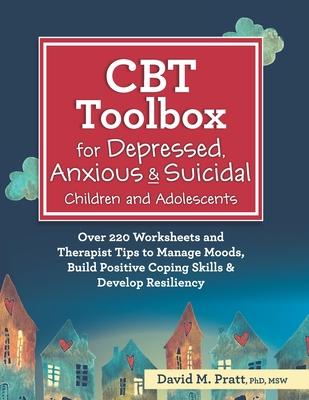 CBT Toolbox

for Depressed, Anxious & Suicidal Children and Adolescents

Over 220 Worksheets and Therapist Tips to Manage Moods, Build Positive Coping Skills & Develop Resiliency

David M. Pratt, PhD, MSW